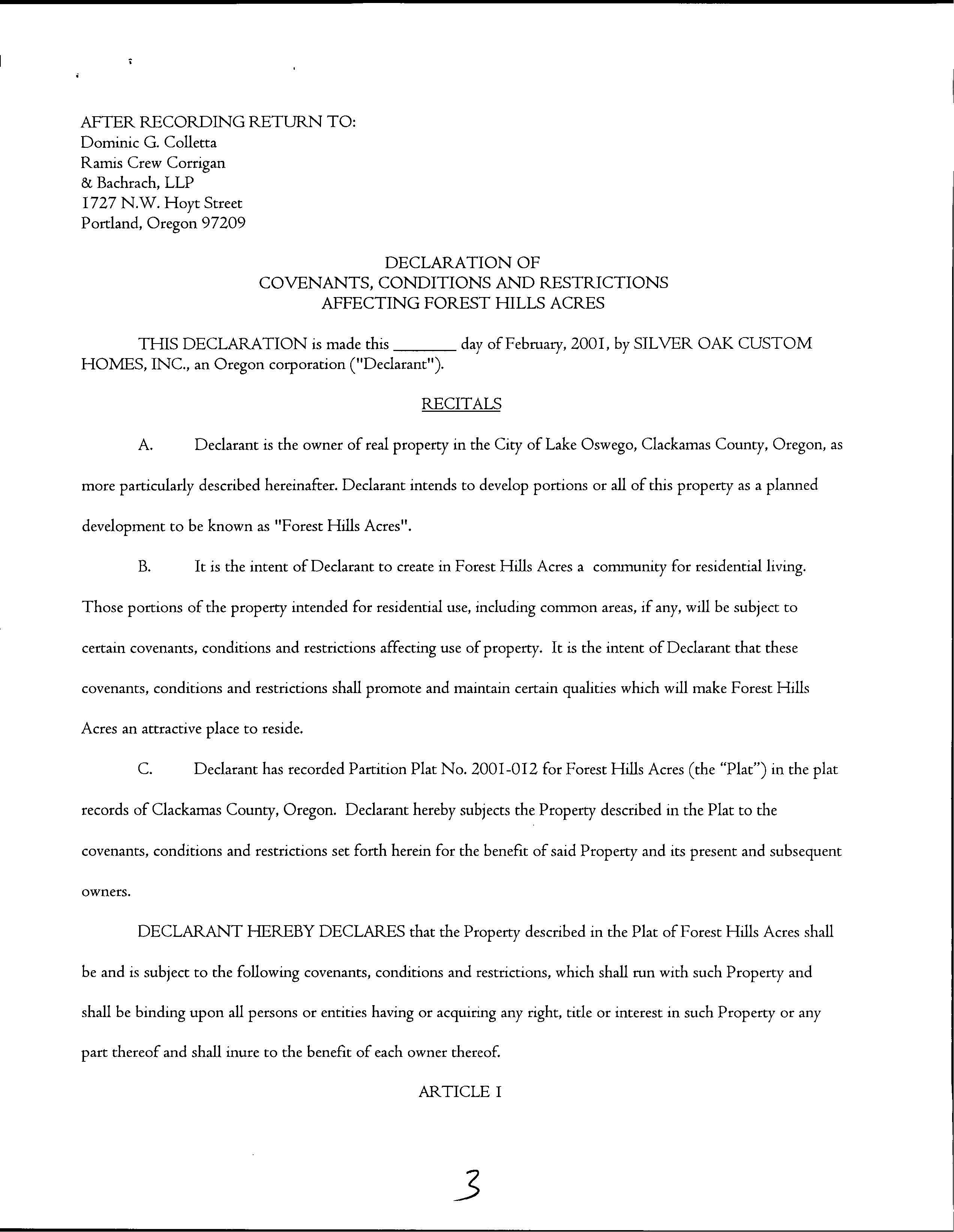 AFTER RECORDING RETURN TO:
Dominic G. Colletta
Ramis Crew Corrigan
& Bachrach, LLP
1727 N.W. Hoyt Street
Portland, Oregon 97209

DECLARATION OF
COVENANTS, CONDITIONS AND RESTRICTIONS
AFFECTING FOREST HILLS ACRES

THIS DECLARATION is made this _______ day of February, 2001, by SILVER OAK CUSTOM HOMES, INC., an Oregon corporation ("Declarant").

RECITALS

A. Declarant is the owner of real property in the City of Lake Oswego, Clackamas County, Oregon, as more particularly described hereinafter. Declarant intends to develop portions or all of this property as a planned development to be known as "Forest Hills Acres".

B. It is the intent of Declarant to create in Forest Hills Acres a community for residential living. Those portions of the property intended for residential use, including common areas, if any, will be subject to certain covenants, conditions and restrictions affecting use of property. It is the intent of Declarant that these covenants, conditions and restrictions shall promote and maintain certain qualities which will make Forest Hills Acres an attractive place to reside.

C. Declarant has recorded Partition Plat No. 2001-012 for Forest Hills Acres (the "Plat") in the plat records of Clackamas County, Oregon. Declarant hereby subjects the Property described in the Plat to the covenants, conditions and restrictions set forth herein for the benefit of said Property and its present and subsequent owners.

DECLARANT HEREBY DECLARES that the Property described in the Plat of Forest Hills Acres shall be and is subject to the following covenants, conditions and restrictions, which shall run with such Property and shall be binding upon all persons or entities having or acquiring any right, title or interest in such Property or any part thereof and shall inure to the benefit of each owner thereof.

ARTICLE I

3